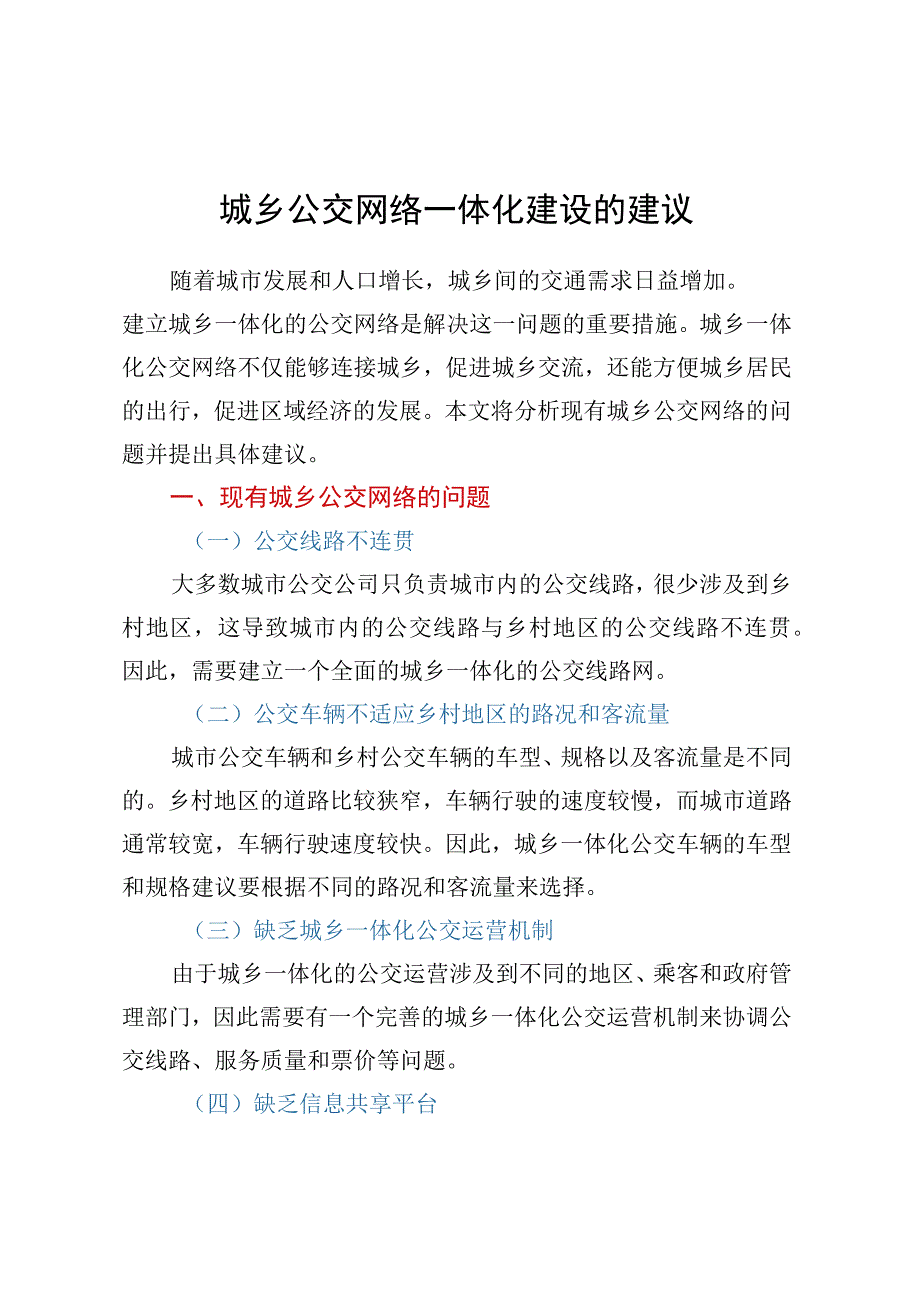 城乡公交网络一体化建设的建议

随着城市发展和人口增长，城乡间的交通需求日益增加。建立城乡一体化的公交网络是解决这一问题的重要措施。城乡一体化公交网络不仅能够连接城乡，促进城乡交流，还能方便城乡居民的出行，促进区域经济的发展。本文将分析现有城乡公交网络的问题并提出具体建议。

一、现有城乡公交网络的问题

（一）公交线路不连贯

大多数城市公交公司只负责城市内的公交线路，很少涉及到乡村地区，这导致城市内的公交线路与乡村地区的公交线路不连贯。因此，需要建立一个全面的城乡一体化的公交线路网。

（二）公交车辆不适应乡村地区的路况和客流量

城市公交车辆和乡村公交车辆的车型、规格以及客流量是不同的。乡村地区的道路比较狭窄，车辆行驶的速度较慢，而城市道路通常较宽，车辆行驶速度较快。因此，城乡一体化公交车辆的车型和规格建议要根据不同的路况和客流量来选择。

（三）缺乏城乡一体化公交运营机制

由于城乡一体化的公交运营涉及到不同的地区、乘客和政府管理部门，因此需要有一个完善的城乡一体化公交运营机制来协调公交线路、服务质量和票价等问题。

（四）缺乏信息共享平台